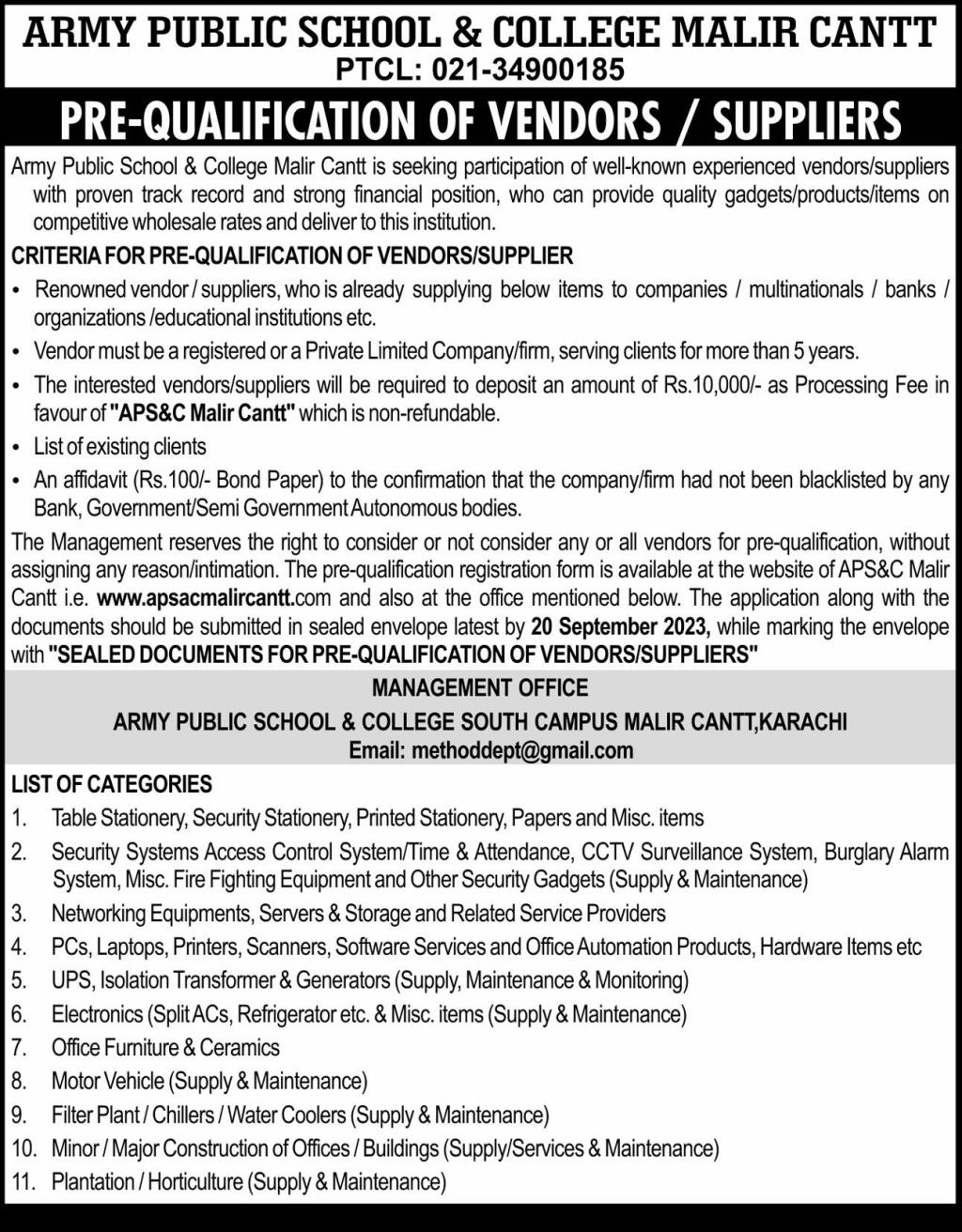 ARMY PUBLIC SCHOOL & COLLEGE MALIR CANTT
PTCL: 021-34900185

PRE-QUALIFICATION OF VENDORS / SUPPLIERS

Army Public School & College Malir Cantt is seeking participation of well-known experienced vendors/suppliers with proven track record and strong financial position, who can provide quality gadgets/products/items on competitive wholesale rates and deliver to this institution.

CRITERIA FOR PRE-QUALIFICATION OF VENDORS/SUPPLIER

• Renowned vendor / suppliers, who is already supplying below items to companies / multinationals / banks / organizations /educational institutions etc.
• Vendor must be a registered or a Private Limited Company/firm, serving clients for more than 5 years.
• The interested vendors/suppliers will be required to deposit an amount of Rs.10,000/- as Processing Fee in favour of "APS&C Malir Cantt" which is non-refundable.
• List of existing clients
• An affidavit (Rs.100/- Bond Paper) to the confirmation that the company/firm had not been blacklisted by any Bank, Government/Semi Government Autonomous bodies.

The Management reserves the right to consider or not consider any or all vendors for pre-qualification, without assigning any reason/intimation. The pre-qualification registration form is available at the website of APS&C Malir Cantt i.e. www.apsacmalircantt.com and also at the office mentioned below. The application along with the documents should be submitted in sealed envelope latest by 20 September 2023, while marking the envelope with "SEALED DOCUMENTS FOR PRE-QUALIFICATION OF VENDORS/SUPPLIERS"

MANAGEMENT OFFICE
ARMY PUBLIC SCHOOL & COLLEGE SOUTH CAMPUS MALIR CANTT,KARACHI
Email: methoddept@gmail.com

LIST OF CATEGORIES
1. Table Stationery, Security Stationery, Printed Stationery, Papers and Misc. items
2. Security Systems Access Control System/Time & Attendance, CCTV Surveillance System, Burglary Alarm System, Misc. Fire Fighting Equipment and Other Security Gadgets (Supply & Maintenance)
3. Networking Equipments, Servers & Storage and Related Service Providers
4. PCs, Laptops, Printers, Scanners, Software Services and Office Automation Products, Hardware Items etc
5. UPS, Isolation Transformer & Generators (Supply, Maintenance & Monitoring)
6. Electronics (Split ACs, Refrigerator etc. & Misc. items (Supply & Maintenance)
7. Office Furniture & Ceramics
8. Motor Vehicle (Supply & Maintenance)
9. Filter Plant / Chillers / Water Coolers (Supply & Maintenance)
10. Minor / Major Construction of Offices / Buildings (Supply/Services & Maintenance)
11. Plantation / Horticulture (Supply & Maintenance)